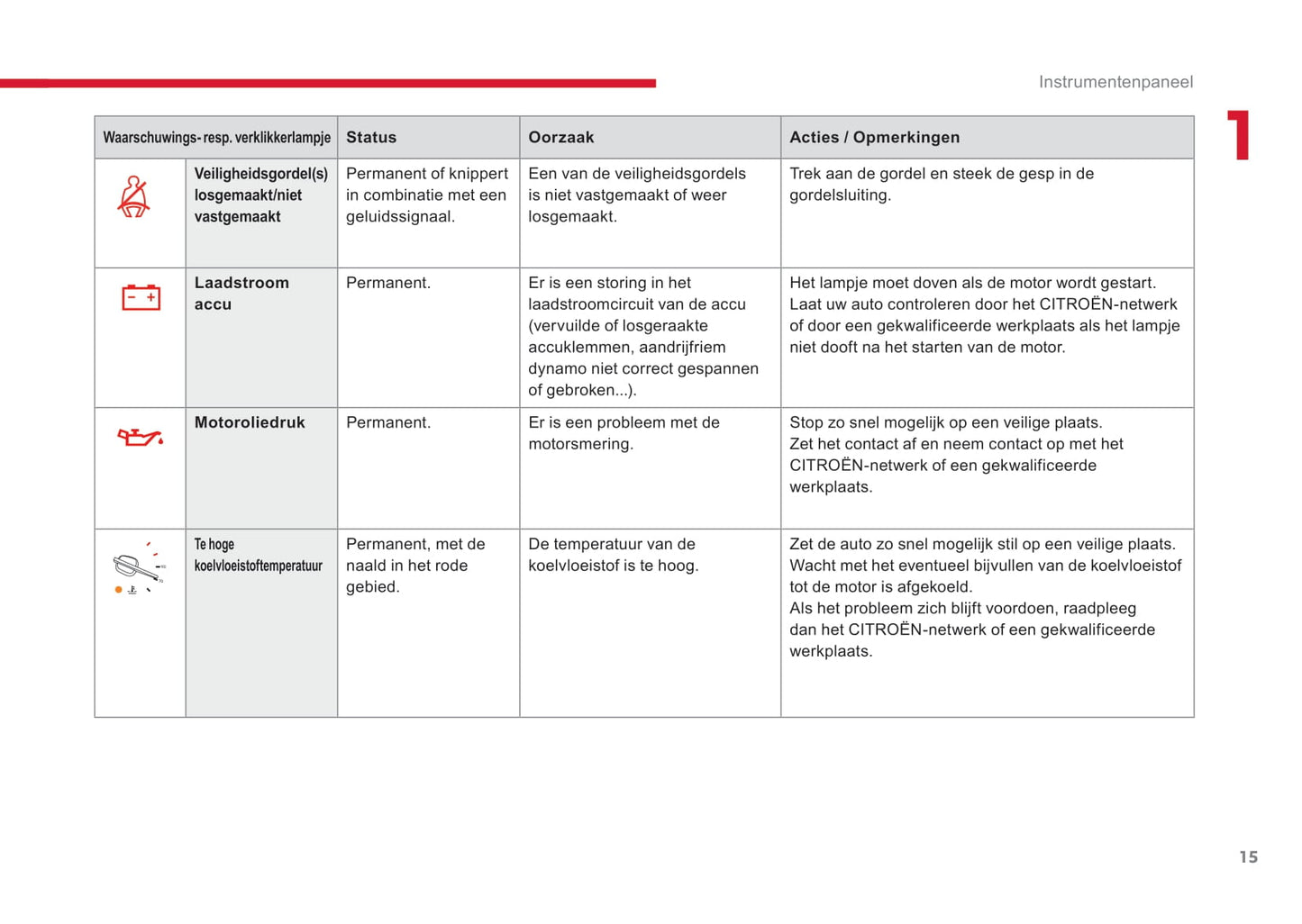 Instrumentenpaneel

1

| Waarschuwings- resp. verklikkerlampje | | Status | Oorzaak | Acties / Opmerkingen |
|---|---|---|---|---|
| | Veiligheidsgordel(s) losgemaakt/niet vastgemaakt | Permanent of knippert in combinatie met een geluidssignaal. | Een van de veiligheidsgordels is niet vastgemaakt of weer losgemaakt. | Trek aan de gordel en steek de gesp in de gordelsluiting. |
| | Laadstroom accu | Permanent. | Er is een storing in het laadstroomcircuit van de accu (vervuilde of losgeraakte accuklemmen, aandrijfriem dynamo niet correct gespannen of gebroken...). | Het lampje moet doven als de motor wordt gestart. Laat uw auto controleren door het CITROËN-netwerk of door een gekwalificeerde werkplaats als het lampje niet dooft na het starten van de motor. |
| | Motoroliedruk | Permanent. | Er is een probleem met de motorsmering. | Stop zo snel mogelijk op een veilige plaats. Zet het contact af en neem contact op met het CITROËN-netwerk of een gekwalificeerde werkplaats. |
| | Te hoge koelvloeistoftemperatuur | Permanent, met de naald in het rode gebied. | De temperatuur van de koelvloeistof is te hoog. | Zet de auto zo snel mogelijk stil op een veilige plaats. Wacht met het eventueel bijvullen van de koelvloeistof tot de motor is afgekoeld. Als het probleem zich blijft voordoen, raadpleeg dan het CITROËN-netwerk of een gekwalificeerde werkplaats. |

15